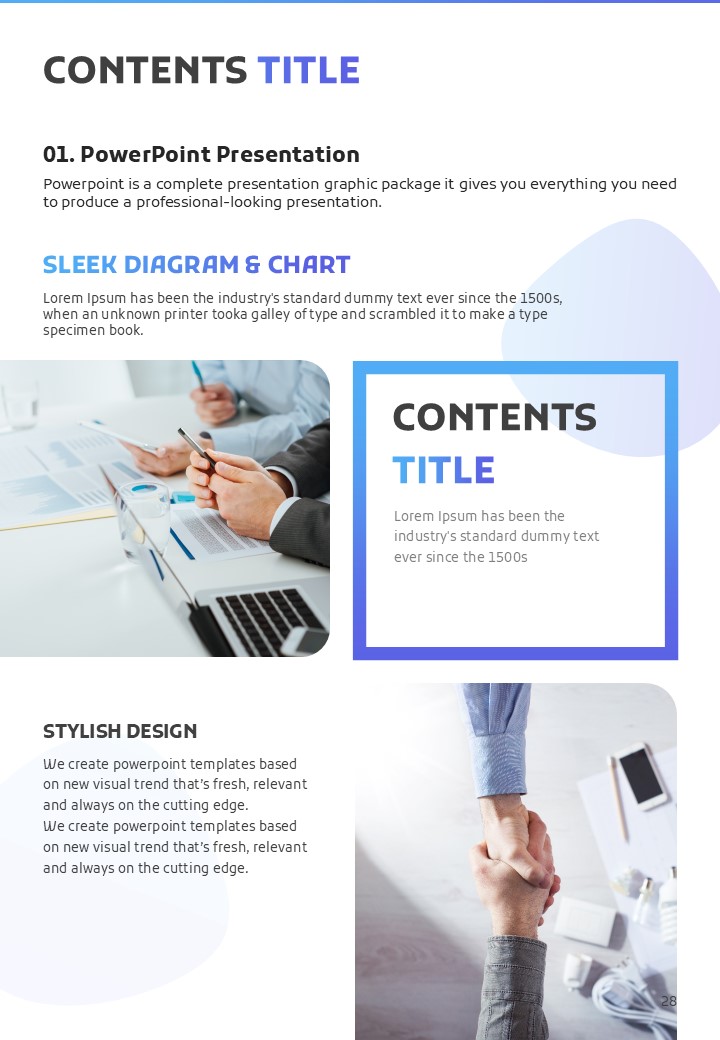 CONTENTS TITLE

01. PowerPoint Presentation

Powerpoint is a complete presentation graphic package it gives you everything you need to produce a professional-looking presentation.

SLEEK DIAGRAM & CHART

Lorem Ipsum has been the industry's standard dummy text ever since the 1500s, when an unknown printer tooka galley of type and scrambled it to make a type specimen book.

CONTENTS TITLE

Lorem Ipsum has been the industry's standard dummy text ever since the 1500s

STYLISH DESIGN

We create powerpoint templates based on new visual trend that's fresh, relevant and always on the cutting edge.
We create powerpoint templates based on new visual trend that's fresh, relevant and always on the cutting edge.

28